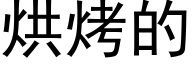 烘烤的